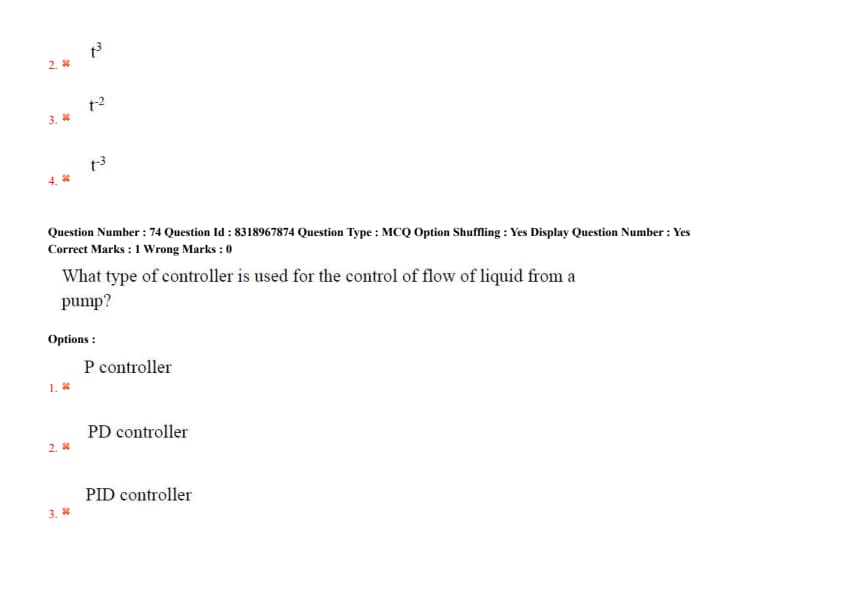 2. ✖ $t^3$

3. ✖ $t^{-2}$

4. ✖ $t^{-3}$

Question Number : 74 Question Id : 8318967874 Question Type : MCQ Option Shuffling : Yes Display Question Number : Yes
Correct Marks : 1 Wrong Marks : 0

What type of controller is used for the control of flow of liquid from a pump?

Options :

1. ✖ P controller

2. ✖ PD controller

3. ✖ PID controller